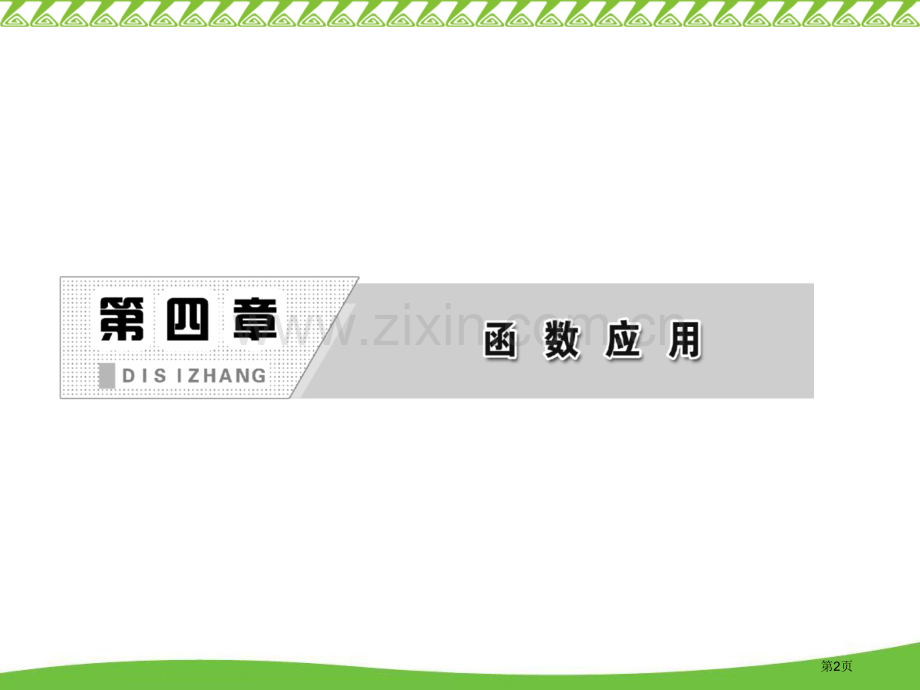 第四章

DIS IZHANG

www.zixin.com.cn

函数应用

第2页